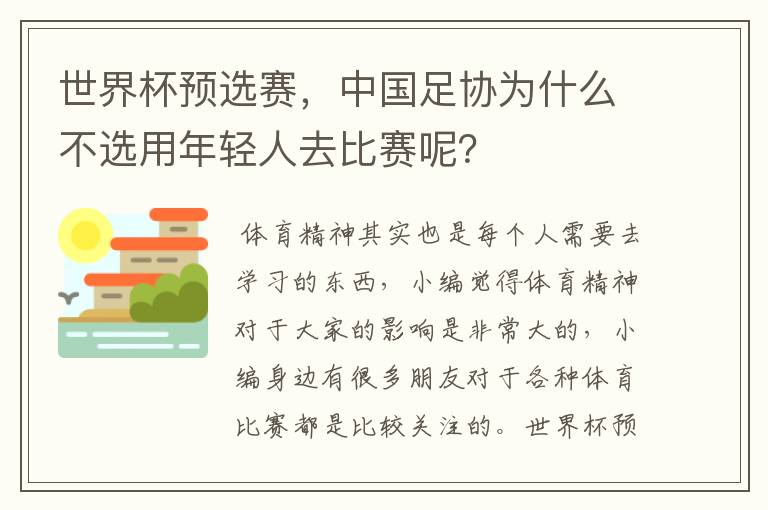 世界杯预选赛，中国足协为什么不选用年轻人去比赛呢?

体育精神其实也是每个人需要去学习的东西，小编觉得体育精神对于大家的影响是非常大的，小编身边有很多朋友对于各种体育比赛都是比较关注的。世界杯预